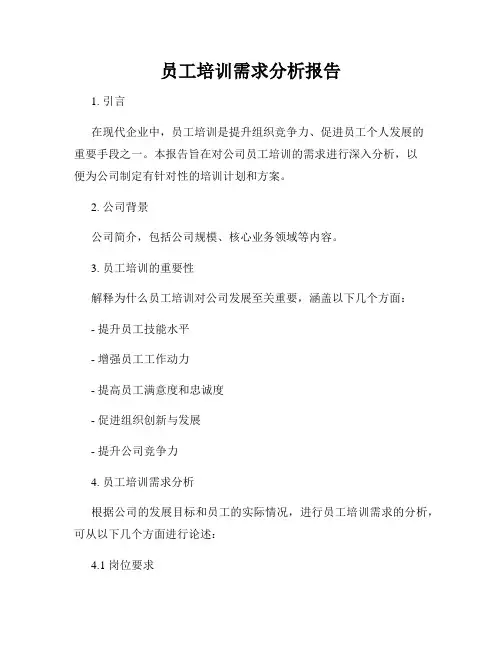 员工培训需求分析报告

1. 引言

在现代企业中，员工培训是提升组织竞争力、促进员工个人发展的重要手段之一。本报告旨在对公司员工培训的需求进行深入分析，以便为公司制定有针对性的培训计划和方案。

2. 公司背景

公司简介，包括公司规模、核心业务领域等内容。

3. 员工培训的重要性

解释为什么员工培训对公司发展至关重要，涵盖以下几个方面：

- 提升员工技能水平

- 增强员工工作动力

- 提高员工满意度和忠诚度

- 促进组织创新与发展

- 提升公司竞争力

4. 员工培训需求分析

根据公司的发展目标和员工的实际情况，进行员工培训需求的分析，可从以下几个方面进行论述：

4.1 岗位要求